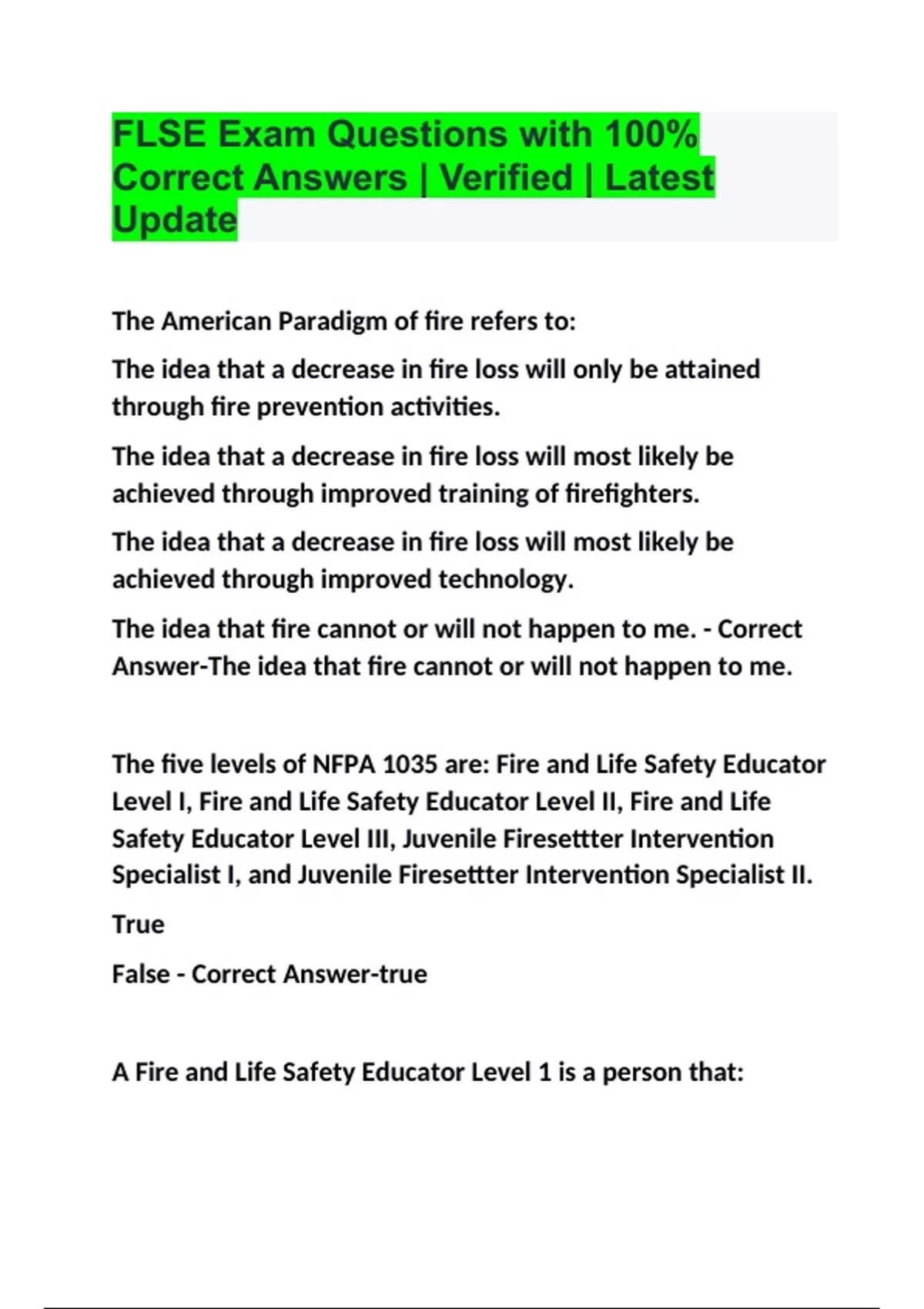 FLSE Exam Questions with 100% Correct Answers | Verified | Latest Update

The American Paradigm of fire refers to:

The idea that a decrease in fire loss will only be attained through fire prevention activities.

The idea that a decrease in fire loss will most likely be achieved through improved training of firefighters.

The idea that a decrease in fire loss will most likely be achieved through improved technology.

The idea that fire cannot or will not happen to me. - Correct Answer-The idea that fire cannot or will not happen to me.

The five levels of NFPA 1035 are: Fire and Life Safety Educator Level I, Fire and Life Safety Educator Level II, Fire and Life Safety Educator Level III, Juvenile Firesettter Intervention Specialist I, and Juvenile Firesettter Intervention Specialist II.

True

False - Correct Answer-true

A Fire and Life Safety Educator Level 1 is a person that: